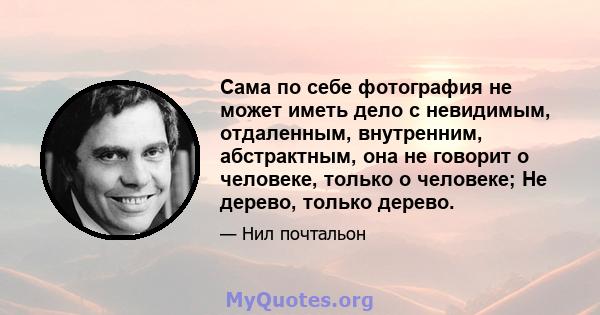 Сама по себе фотография не может иметь дело с невидимым, отдаленным, внутренним, абстрактным, она не говорит о человеке, только о человеке; Не дерево, только дерево.

— Нил почтальон

MyQuotes.org